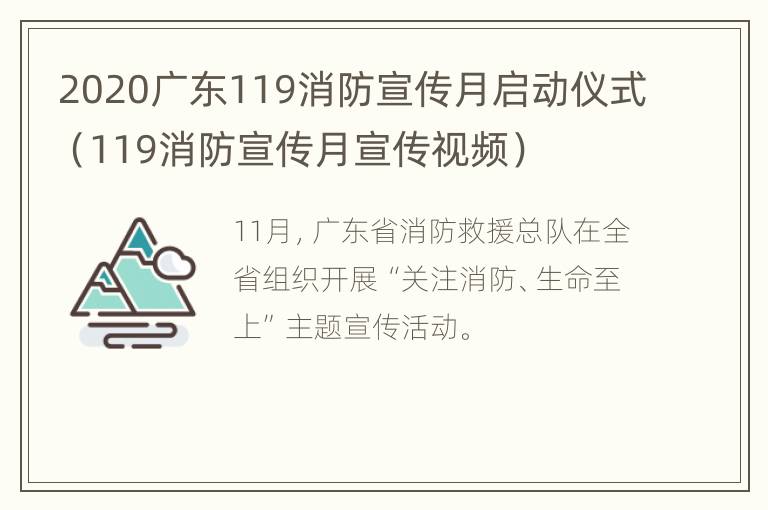 2020广东119消防宣传月启动仪式（119消防宣传月宣传视频）

11月，广东省消防救援总队在全省组织开展“关注消防、生命至上”主题宣传活动。